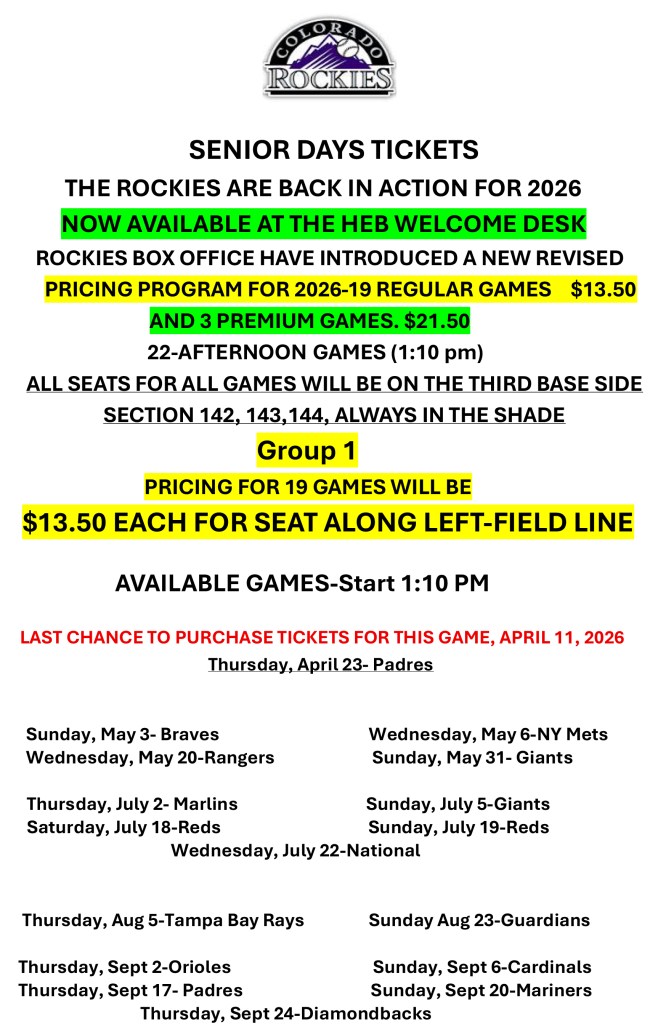 COLORADO ROCKIES

SENIOR DAYS TICKETS

THE ROCKIES ARE BACK IN ACTION FOR 2026

NOW AVAILABLE AT THE HEB WELCOME DESK

ROCKIES BOX OFFICE HAVE INTRODUCED A NEW REVISED PRICING PROGRAM FOR 2026-19 REGULAR GAMES $13.50 AND 3 PREMIUM GAMES. $21.50

22-AFTERNOON GAMES (1:10 pm)

ALL SEATS FOR ALL GAMES WILL BE ON THE THIRD BASE SIDE

SECTION 142, 143,144, ALWAYS IN THE SHADE

Group 1

PRICING FOR 19 GAMES WILL BE

$13.50 EACH FOR SEAT ALONG LEFT-FIELD LINE

AVAILABLE GAMES-Start 1:10 PM

LAST CHANCE TO PURCHASE TICKETS FOR THIS GAME, APRIL 11, 2026

Thursday, April 23- Padres

Sunday, May 3- Braves
Wednesday, May 20-Rangers

Wednesday, May 6-NY Mets
Sunday, May 31- Giants

Thursday, July 2- Marlins
Saturday, July 18-Reds

Sunday, July 5-Giants
Sunday, July 19-Reds

Wednesday, July 22-National

Thursday, Aug 5-Tampa Bay Rays

Sunday Aug 23-Guardians

Thursday, Sept 2-Orioles
Thursday, Sept 17- Padres

Sunday, Sept 6-Cardinals
Sunday, Sept 20-Mariners

Thursday, Sept 24-Diamondbacks